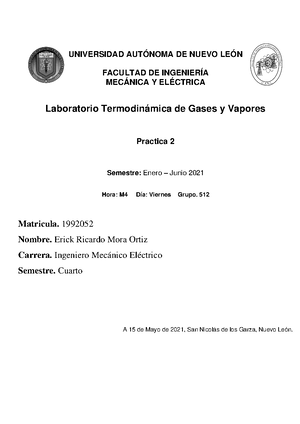 UNIVERSIDAD AUTÓNOMA DE NUEVO LEÓN

FACULTAD DE INGENIERÍA
MECÁNICA Y ELÉCTRICA

Laboratorio Termodinámica de Gases y Vapores

Practica 2

Semestre: Enero – Junio 2021

Hora: M4 Día: Viernes Grupo. 512

Matricula. 1992052
Nombre. Erick Ricardo Mora Ortiz
Carrera. Ingeniero Mecánico Eléctrico
Semestre. Cuarto

A 15 de Mayo de 2021, San Nicolás de los Garza, Nuevo León.